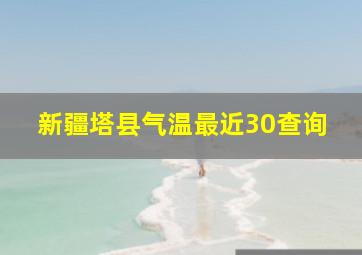 新疆塔县气温最近30查询